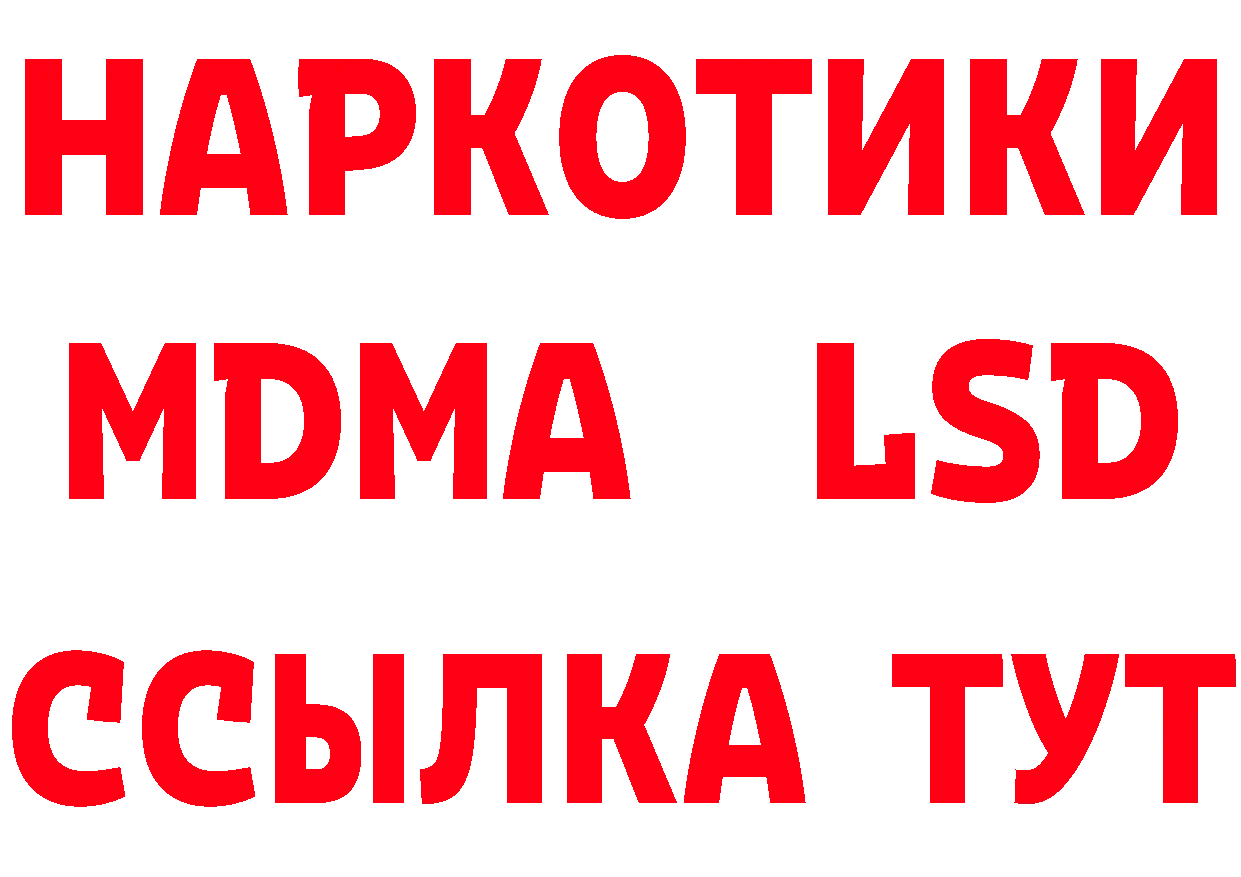 НАРКОТИКИ
MDMA LSD
ССЫЛКА ТУТ